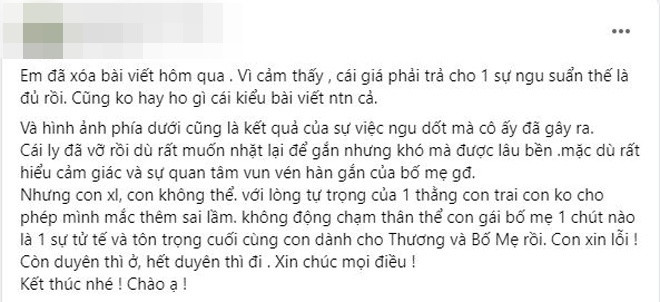 Em đã xóa bài viết hôm qua . Vì cảm thấy , cái giá phải trả cho 1 sự ngu suẩn thế là đủ rồi. Cũng ko hay ho gì cái kiểu bài viết ntn cả.

Và hình ảnh phía dưới cũng là kết quả của sự việc ngu dốt mà cô ấy đã gây ra.
Cái ly đã vỡ rồi dù rất muốn nhặt lại để gắn nhưng khó mà được lâu bền .mặc dù rất hiểu cảm giác và sự quan tâm vun vén hàn gắn của bố mẹ gđ.
Nhưng con xl, con không thể. với lòng tự trọng của 1 thằng con trai con ko cho phép mình mắc thêm sai lầm. không động chạm thân thể con gái bố mẹ 1 chút nào là 1 sự tử tế và tôn trọng cuối cùng con dành cho Thương và Bố Mẹ rồi. Con xin lỗi !
Còn duyên thì ở, hết duyên thì đi . Xin chúc mọi điều !
Kết thúc nhé ! Chào ạ !